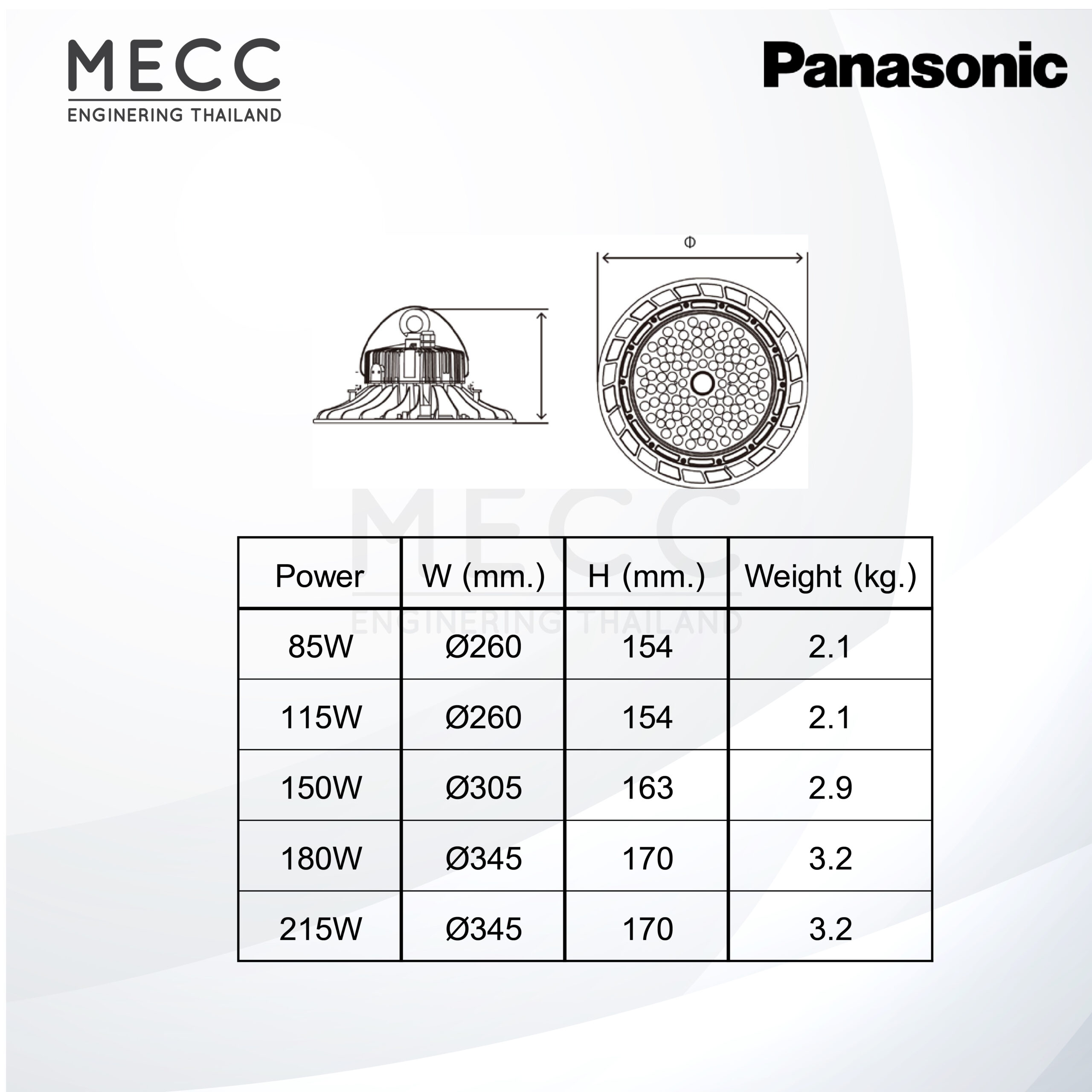 MECC
ENGINERING THAILAND

Panasonic

Φ

MECC
ENGINERING THAILAND

| Power | W (mm.) | H (mm.) | Weight (kg.) |
|---|---|---|---|
| 85W | Ø260 | 154 | 2.1 |
| 115W | Ø260 | 154 | 2.1 |
| 150W | Ø305 | 163 | 2.9 |
| 180W | Ø345 | 170 | 3.2 |
| 215W | Ø345 | 170 | 3.2 |